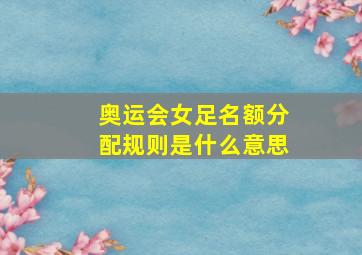 奥运会女足名额分配规则是什么意思